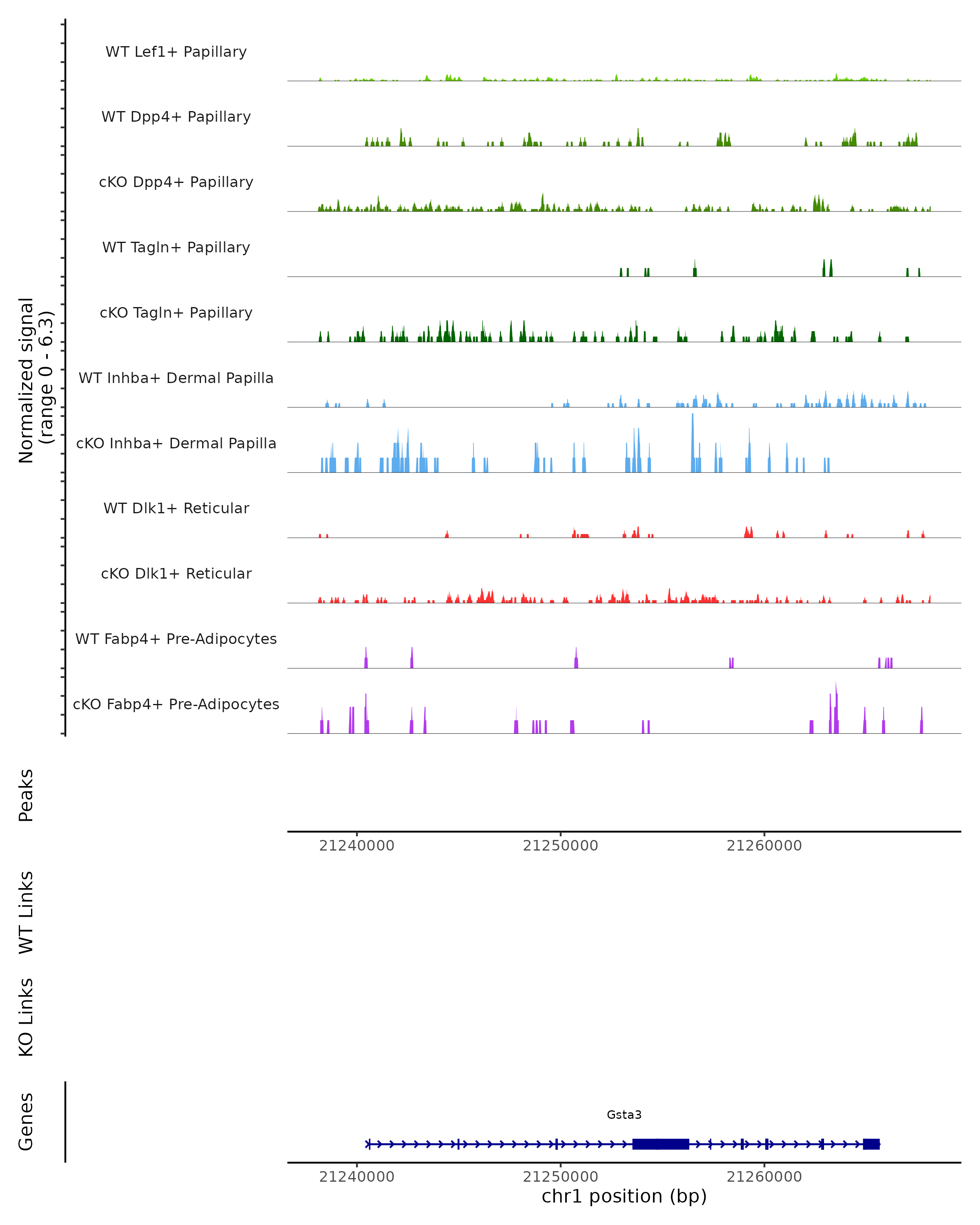 Normalized signal
(range 0 - 6.3)

WT Lef1+ Papillary
WT Dpp4+ Papillary
cKO Dpp4+ Papillary
WT Tagln+ Papillary
cKO Tagln+ Papillary
WT Inhba+ Dermal Papilla
cKO Inhba+ Dermal Papilla
WT Dlk1+ Reticular
cKO Dlk1+ Reticular
WT Fabp4+ Pre-Adipocytes
cKO Fabp4+ Pre-Adipocytes

Peaks

21240000 21250000 21260000

WT Links

KO Links

Genes

Gsta3

21240000 21250000 21260000
chr1 position (bp)